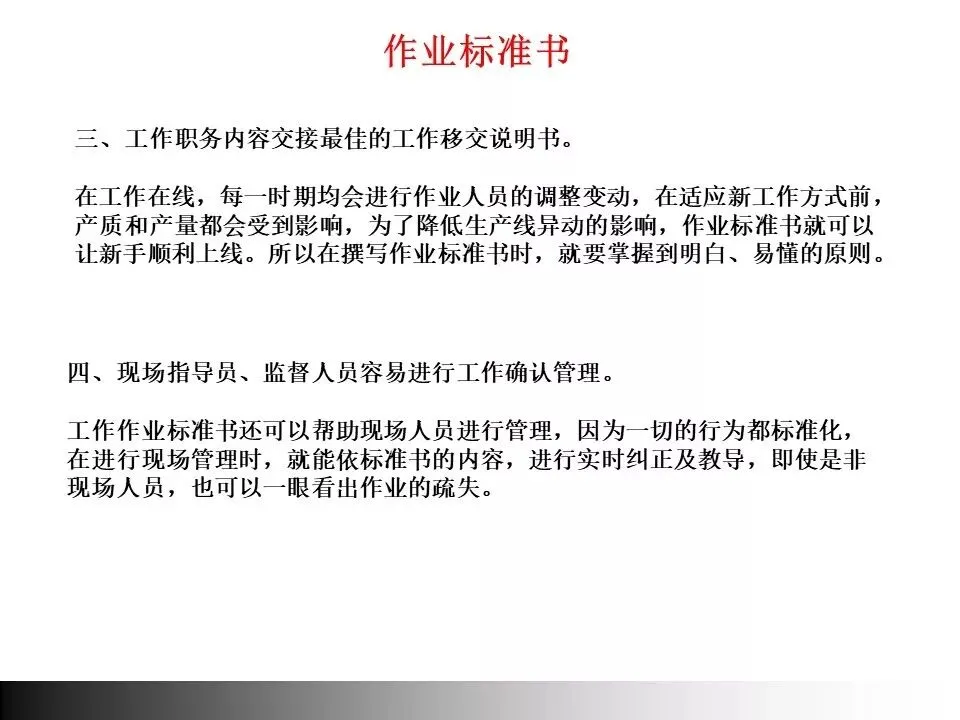 作业标准书

三、工作职务内容交接最佳的工作移交说明书。

在工作在线，每一时期均会进行作业人员的调整变动，在适应新工作方式前，产质和产量都会受到影响，为了降低生产线异动的影响，作业标准书就可以让新手顺利上线。所以在撰写作业标准书时，就要掌握到明白、易懂的原则。

四、现场指导员、监督人员容易进行工作确认管理。

工作作业标准书还可以帮助现场人员进行管理，因为一切的行为都标准化，在进行现场管理时，就能依标准书的内容，进行实时纠正及教导，即使是非现场人员，也可以一眼看出作业的疏失。